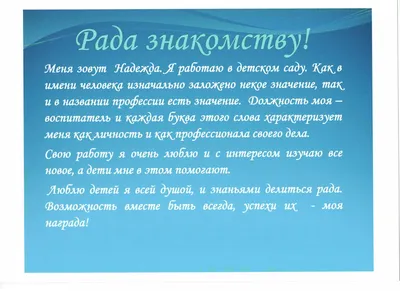 Рада знакомству!

Меня зовут Надежда. Я работаю в детском саду. Как в имени человека изначально заложено некое значение, так и в названии профессии есть значение. Должность моя – воспитатель и каждая буква этого слова характеризует меня как личность и как профессионала своего дела.

Свою работу я очень люблю и с интересом изучаю все новое, а дети мне в этом помогают.

Люблю детей я всей душой, и знаньями делиться рада. Возможность вместе быть всегда, успехи их - моя награда!